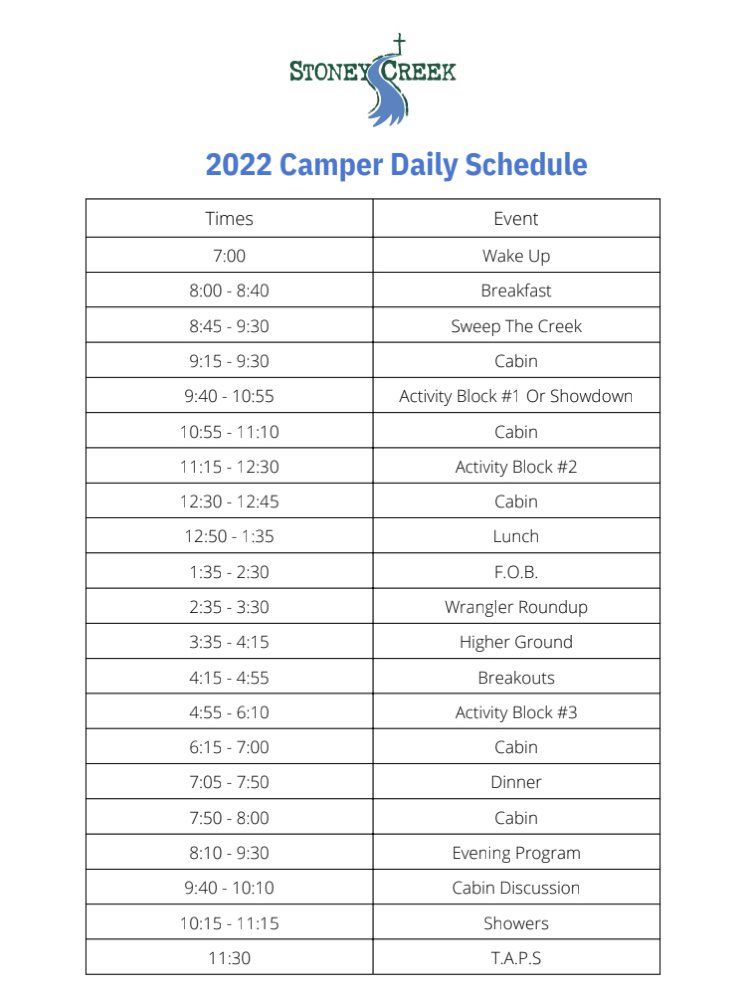 STONEY CREEK

2022 Camper Daily Schedule

| Times | Event |
|---|---|
| 7:00 | Wake Up |
| 8:00 - 8:40 | Breakfast |
| 8:45 - 9:30 | Sweep The Creek |
| 9:15 - 9:30 | Cabin |
| 9:40 - 10:55 | Activity Block #1 Or Showdown |
| 10:55 - 11:10 | Cabin |
| 11:15 - 12:30 | Activity Block #2 |
| 12:30 - 12:45 | Cabin |
| 12:50 - 1:35 | Lunch |
| 1:35 - 2:30 | F.O.B. |
| 2:35 - 3:30 | Wrangler Roundup |
| 3:35 - 4:15 | Higher Ground |
| 4:15 - 4:55 | Breakouts |
| 4:55 - 6:10 | Activity Block #3 |
| 6:15 - 7:00 | Cabin |
| 7:05 - 7:50 | Dinner |
| 7:50 - 8:00 | Cabin |
| 8:10 - 9:30 | Evening Program |
| 9:40 - 10:10 | Cabin Discussion |
| 10:15 - 11:15 | Showers |
| 11:30 | T.A.P.S |